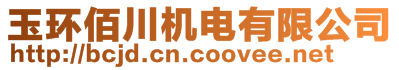 玉环佰川机电有限公司
http://bcjd.cn.coovee.net